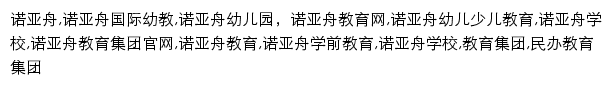 诺亚舟,诺亚舟国际幼教,诺亚舟幼儿园，诺亚舟教育网,诺亚舟幼儿少儿教育,诺亚舟学校,诺亚舟教育集团官网,诺亚舟教育,诺亚舟学前教育,诺亚舟学校,教育集团,民办教育集团